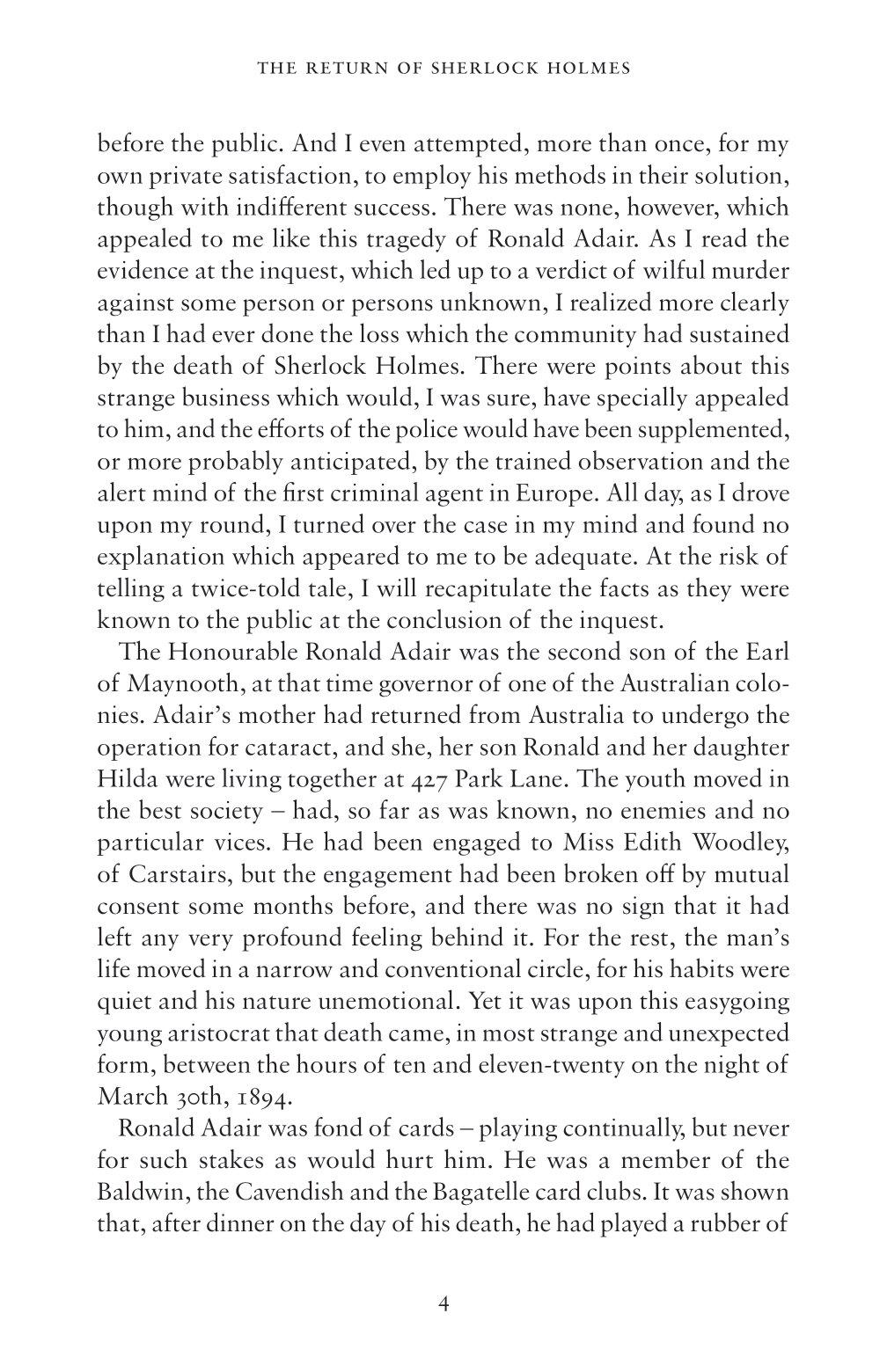 THE RETURN OF SHERLOCK HOLMES

before the public. And I even attempted, more than once, for my own private satisfaction, to employ his methods in their solution, though with indifferent success. There was none, however, which appealed to me like this tragedy of Ronald Adair. As I read the evidence at the inquest, which led up to a verdict of wilful murder against some person or persons unknown, I realized more clearly than I had ever done the loss which the community had sustained by the death of Sherlock Holmes. There were points about this strange business which would, I was sure, have specially appealed to him, and the efforts of the police would have been supplemented, or more probably anticipated, by the trained observation and the alert mind of the first criminal agent in Europe. All day, as I drove upon my round, I turned over the case in my mind and found no explanation which appeared to me to be adequate. At the risk of telling a twice-told tale, I will recapitulate the facts as they were known to the public at the conclusion of the inquest.

The Honourable Ronald Adair was the second son of the Earl of Maynooth, at that time governor of one of the Australian colonies. Adair's mother had returned from Australia to undergo the operation for cataract, and she, her son Ronald and her daughter Hilda were living together at 427 Park Lane. The youth moved in the best society – had, so far as was known, no enemies and no particular vices. He had been engaged to Miss Edith Woodley, of Carstairs, but the engagement had been broken off by mutual consent some months before, and there was no sign that it had left any very profound feeling behind it. For the rest, the man's life moved in a narrow and conventional circle, for his habits were quiet and his nature unemotional. Yet it was upon this easygoing young aristocrat that death came, in most strange and unexpected form, between the hours of ten and eleven-twenty on the night of March 30th, 1894.

Ronald Adair was fond of cards – playing continually, but never for such stakes as would hurt him. He was a member of the Baldwin, the Cavendish and the Bagatelle card clubs. It was shown that, after dinner on the day of his death, he had played a rubber of

4